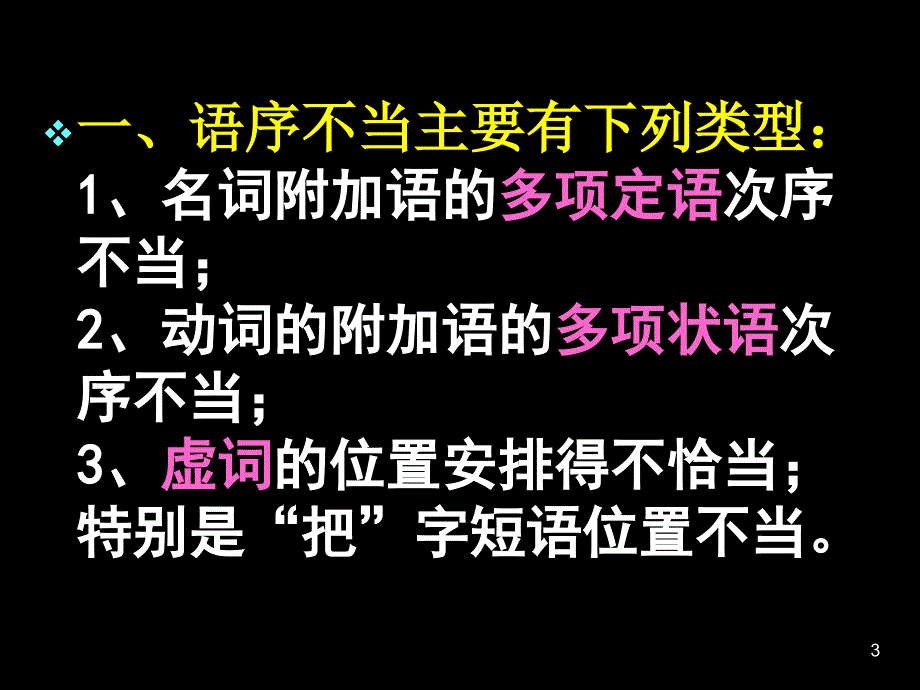 一、语序不当主要有下列类型：
1、名词附加语的多项定语次序不当；
2、动词的附加语的多项状语次序不当；
3、虚词的位置安排得不恰当；特别是“把”字短语位置不当。

3